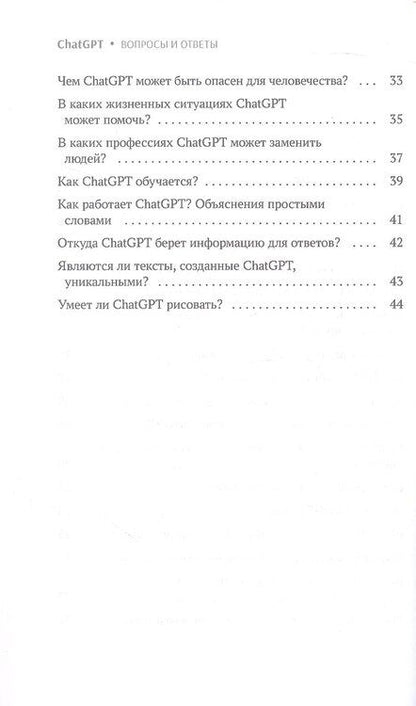 ChatGPT • ВОПРОСЫ И ОТВЕТЫ

Чем ChatGPT может быть опасен для человечества? . . . 33

В каких жизненных ситуациях ChatGPT может помочь? . . . 35

В каких профессиях ChatGPT может заменить людей? . . . 37

Как ChatGPT обучается? . . . 39

Как работает ChatGPT? Объяснения простыми словами . . . 41

Откуда ChatGPT берет информацию для ответов? . . . 42

Являются ли тексты, созданные ChatGPT, уникальными? . . . 43

Умеет ли ChatGPT рисовать? . . . 44